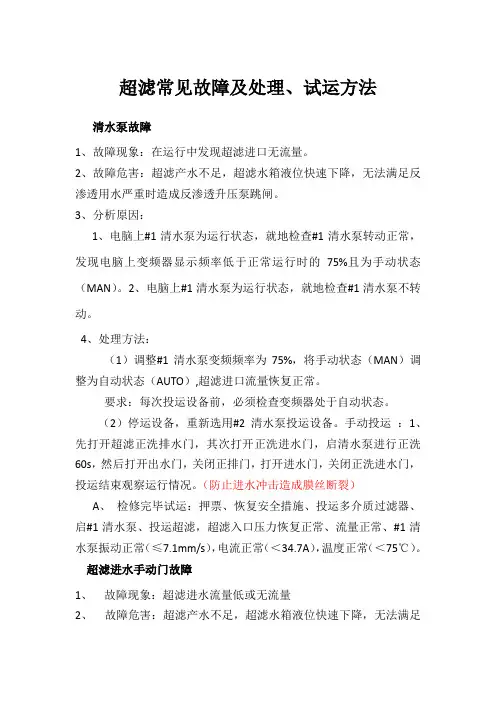 超滤常见故障及处理、试运方法

清水泵故障

1、故障现象：在运行中发现超滤进口无流量。

2、故障危害：超滤产水不足，超滤水箱液位快速下降，无法满足反渗透用水严重时造成反渗透升压泵跳闸。

3、分析原因：

1、电脑上#1 清水泵为运行状态，就地检查#1 清水泵转动正常，发现电脑上变频器显示频率低于正常运行时的 75%且为手动状态（MAN）。2、电脑上#1 清水泵为运行状态，就地检查#1 清水泵不转动。

4、处理方法：

（1）调整#1 清水泵变频频率为 75%，将手动状态（MAN）调整为自动状态（AUTO）,超滤进口流量恢复正常。

要求：每次投运设备前，必须检查变频器处于自动状态。

（2）停运设备，重新选用#2 清水泵投运设备。手动投运 ：1、先打开超滤正洗排水门，其次打开正洗进水门，启清水泵进行正洗 60s，然后打开出水门，关闭正排门，打开进水门，关闭正洗进水门，投运结束观察运行情况。（防止进水冲击造成膜丝断裂）

A、 检修完毕试运：押票、恢复安全措施、投运多介质过滤器、启#1 清水泵、投运超滤，超滤入口压力恢复正常、流量正常、#1 清水泵振动正常（≤7.1mm/s），电流正常（＜34.7A），温度正常（＜75℃）。

超滤进水手动门故障

1、 故障现象：超滤进水流量低或无流量

2、 故障危害：超滤产水不足，超滤水箱液位快速下降，无法满足